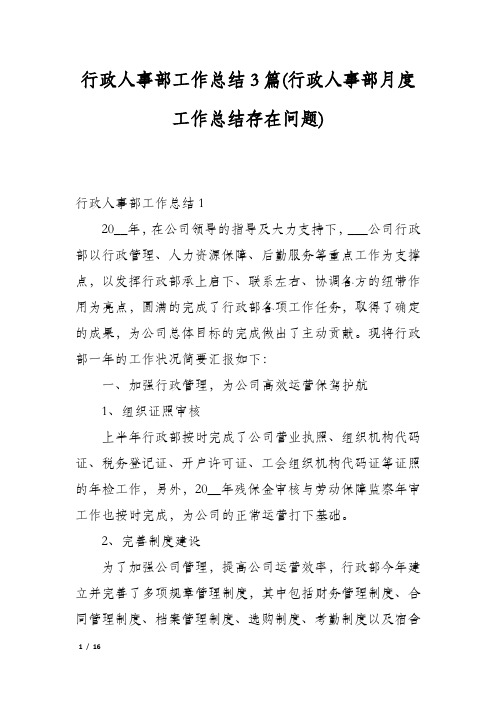 行政人事部工作总结3篇(行政人事部月度工作总结存在问题)

行政人事部工作总结1

20__年，在公司领导的指导及大力支持下，___公司行政部以行政管理、人力资源保障、后勤服务等重点工作为支撑点，以发挥行政部承上启下、联系左右、协调各方的纽带作用为亮点，圆满的完成了行政部各项工作任务，取得了确定的成果，为公司总体目标的完成做出了主动贡献。现将行政部一年的工作状况简要汇报如下：

一、加强行政管理，为公司高效运营保驾护航

1、组织证照审核

上半年行政部按时完成了公司营业执照、组织机构代码证、税务登记证、开户许可证、工会组织机构代码证等证照的年检工作，另外，20__年残保金审核与劳动保障监察年审工作也按时完成，为公司的正常运营打下基础。

2、完善制度建设

为了加强公司管理，提高公司运营效率，行政部今年建立并完善了多项规章管理制度，其中包括财务管理制度、合同管理制度、档案管理制度、选购制度、考勤制度以及宿舍

1 / 16